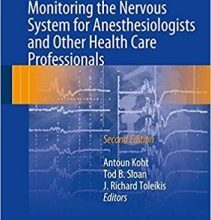 Monitoring the Nervous System for Anesthesiologists and Other Health Care Professionals

Second Edition

Antoun Koht
Tod B. Sloan
J. Richard Toleikis
Editors